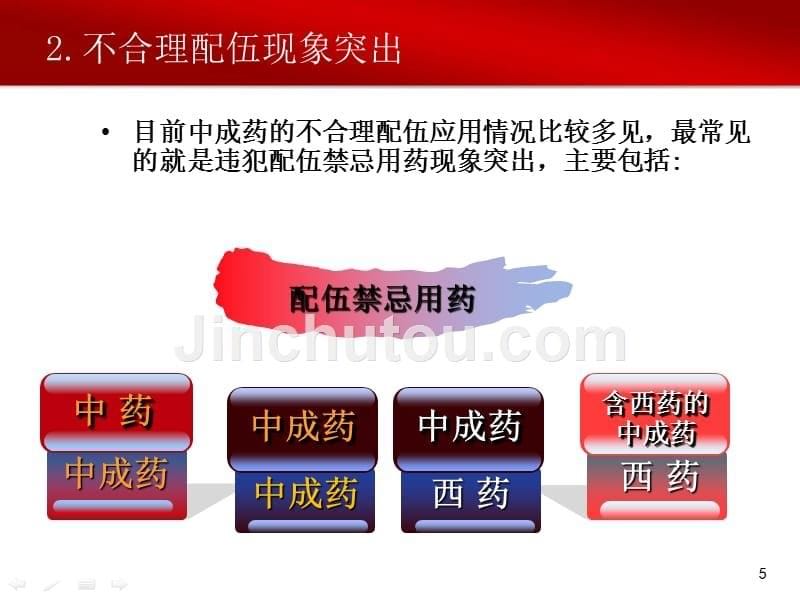 2. 不合理配伍现象突出

• 目前中成药的不合理配伍应用情况比较多见，最常见的就是违犯配伍禁忌用药现象突出，主要包括：

配伍禁忌用药

Jinchutou.com

中 药

中成药

中成药

中成药

中成药

西 药

含西药的中成药

西 药

5